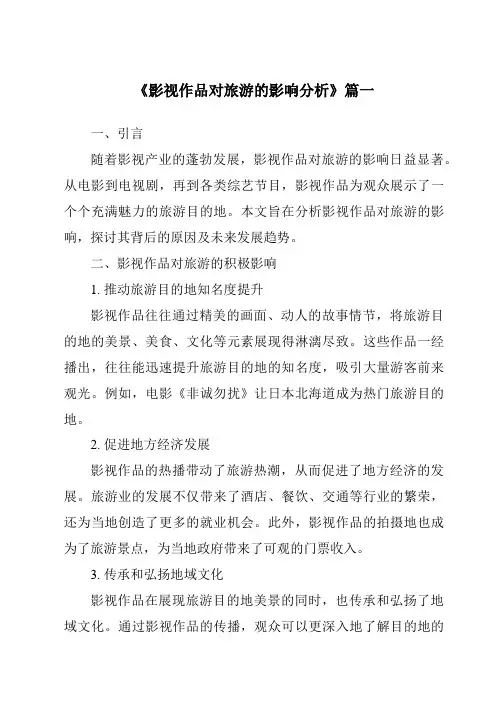 《影视作品对旅游的影响分析》篇一

一、引言

随着影视产业的蓬勃发展，影视作品对旅游的影响日益显著。从电影到电视剧，再到各类综艺节目，影视作品为观众展示了一个个充满魅力的旅游目的地。本文旨在分析影视作品对旅游的影响，探讨其背后的原因及未来发展趋势。

二、影视作品对旅游的积极影响

1. 推动旅游目的地知名度提升

影视作品往往通过精美的画面、动人的故事情节，将旅游目的地的美景、美食、文化等元素展现得淋漓尽致。这些作品一经播出，往往能迅速提升旅游目的地的知名度，吸引大量游客前来观光。例如，电影《非诚勿扰》让日本北海道成为热门旅游目的地。

2. 促进地方经济发展

影视作品的热播带动了旅游热潮，从而促进了地方经济的发展。旅游业的发展不仅带来了酒店、餐饮、交通等行业的繁荣，还为当地创造了更多的就业机会。此外，影视作品的拍摄地也成为了旅游景点，为当地政府带来了可观的门票收入。

3. 传承和弘扬地域文化

影视作品在展现旅游目的地美景的同时，也传承和弘扬了地域文化。通过影视作品的传播，观众可以更深入地了解目的地的